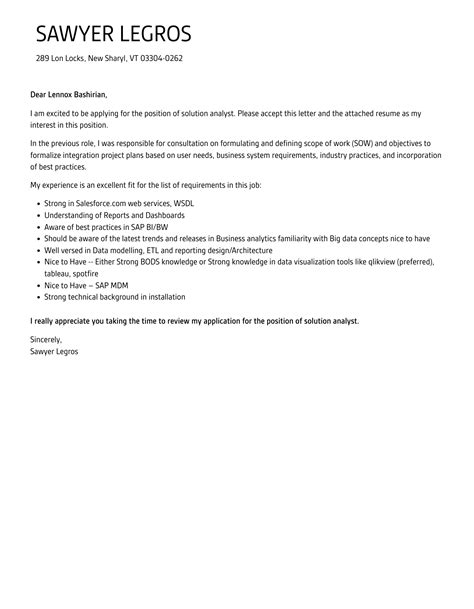 SAWYER LEGROS

289 Lon Locks, New Sharyl, VT 03304-0262

Dear Lennox Bashirian,

I am excited to be applying for the position of solution analyst. Please accept this letter and the attached resume as my interest in this position.

In the previous role, I was responsible for consultation on formulating and defining scope of work (SOW) and objectives to formalize integration project plans based on user needs, business system requirements, industry practices, and incorporation of best practices.

My experience is an excellent fit for the list of requirements in this job:

- Strong in Salesforce.com web services, WSDL
- Understanding of Reports and Dashboards
- Aware of best practices in SAP BI/BW
- Should be aware of the latest trends and releases in Business analytics familiarity with Big data concepts nice to have
- Well versed in Data modelling, ETL and reporting design/Architecture
- Nice to Have -- Either Strong BODS knowledge or Strong knowledge in data visualization tools like qlikview (preferred), tableau, spotfire
- Nice to Have – SAP MDM
- Strong technical background in installation

I really appreciate you taking the time to review my application for the position of solution analyst.

Sincerely,
Sawyer Legros